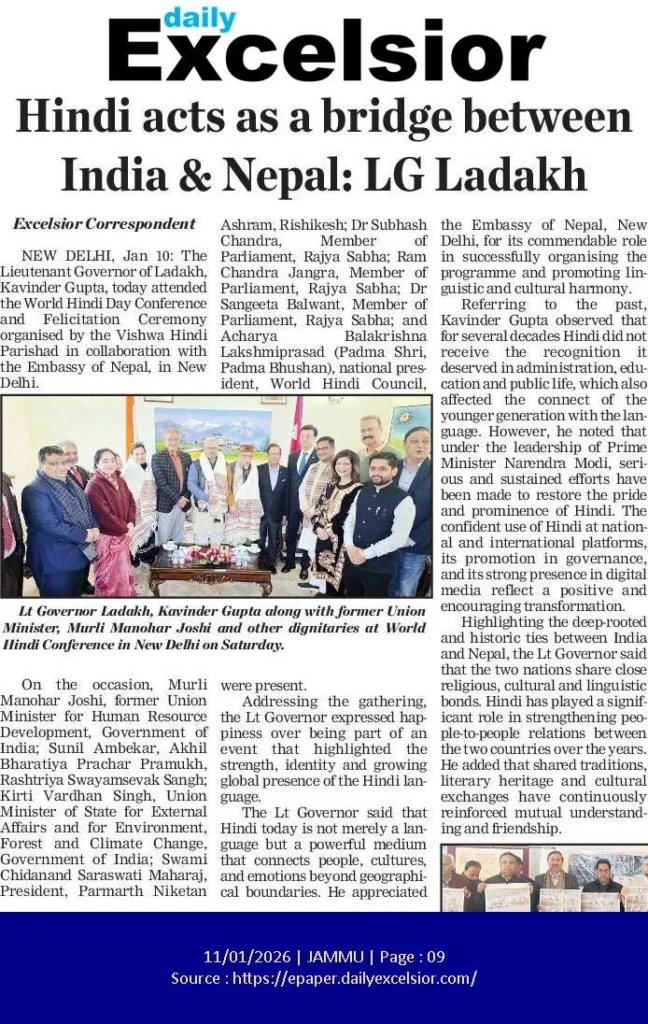 daily
Excelsior

Hindi acts as a bridge between India & Nepal: LG Ladakh

Excelsior Correspondent

NEW DELHI, Jan 10: The Lieutenant Governor of Ladakh, Kavinder Gupta, today attended the World Hindi Day Conference and Felicitation Ceremony organised by the Vishwa Hindi Parishad in collaboration with the Embassy of Nepal, in New Delhi.

Lt Governor Ladakh, Kavinder Gupta along with former Union Minister, Murli Manohar Joshi and other dignitaries at World Hindi Conference in New Delhi on Saturday.

On the occasion, Murli Manohar Joshi, former Union Minister for Human Resource Development, Government of India; Sunil Ambekar, Akhil Bharatiya Prachar Pramukh, Rashtriya Swayamsevak Sangh; Kirti Vardhan Singh, Union Minister of State for External Affairs and for Environment, Forest and Climate Change, Government of India; Swami Chidanand Saraswati Maharaj, President, Parmarth Niketan Ashram, Rishikesh; Dr Subhash Chandra, Member of Parliament, Rajya Sabha; Ram Chandra Jangra, Member of Parliament, Rajya Sabha; Dr Sangeeta Balwant, Member of Parliament, Rajya Sabha; and Acharya Balakrishna Lakshmiprasad (Padma Shri, Padma Bhushan), national president, World Hindi Council, were present.

Addressing the gathering, the Lt Governor expressed happiness over being part of an event that highlighted the strength, identity and growing global presence of the Hindi language.

The Lt Governor said that Hindi today is not merely a language but a powerful medium that connects people, cultures, and emotions beyond geographical boundaries. He appreciated the Embassy of Nepal, New Delhi, for its commendable role in successfully organising the programme and promoting linguistic and cultural harmony.

Referring to the past, Kavinder Gupta observed that for several decades Hindi did not receive the recognition it deserved in administration, education and public life, which also affected the connect of the younger generation with the language. However, he noted that under the leadership of Prime Minister Narendra Modi, serious and sustained efforts have been made to restore the pride and prominence of Hindi. The confident use of Hindi at national and international platforms, its promotion in governance, and its strong presence in digital media reflect a positive and encouraging transformation.

Highlighting the deep-rooted and historic ties between India and Nepal, the Lt Governor said that the two nations share close religious, cultural and linguistic bonds. Hindi has played a significant role in strengthening people-to-people relations between the two countries over the years. He added that shared traditions, literary heritage and cultural exchanges have continuously reinforced mutual understanding and friendship.

11/01/2026 | JAMMU | Page : 09
Source : https://epaper.dailyexcelsior.com/